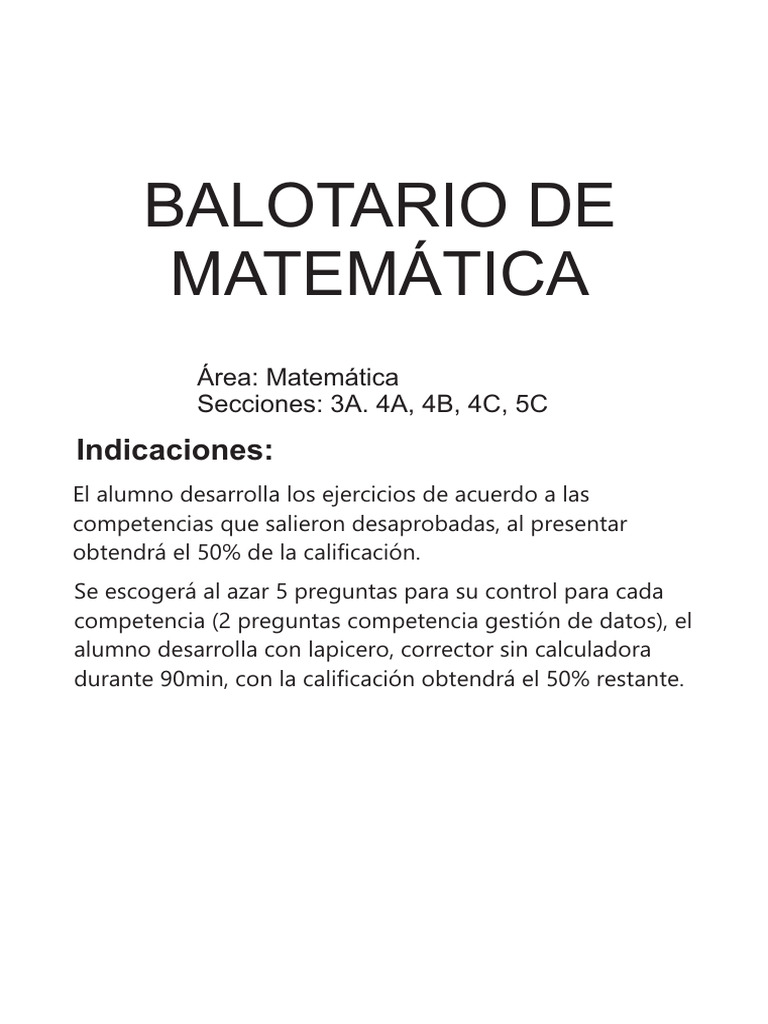 BALOTARIO DE MATEMÁTICA

Área: Matemática
Secciones: 3A. 4A, 4B, 4C, 5C

Indicaciones:

El alumno desarrolla los ejercicios de acuerdo a las competencias que salieron desaprobadas, al presentar obtendrá el 50% de la calificación.

Se escogerá al azar 5 preguntas para su control para cada competencia (2 preguntas competencia gestión de datos), el alumno desarrolla con lapicero, corrector sin calculadora durante 90min, con la calificación obtendrá el 50% restante.